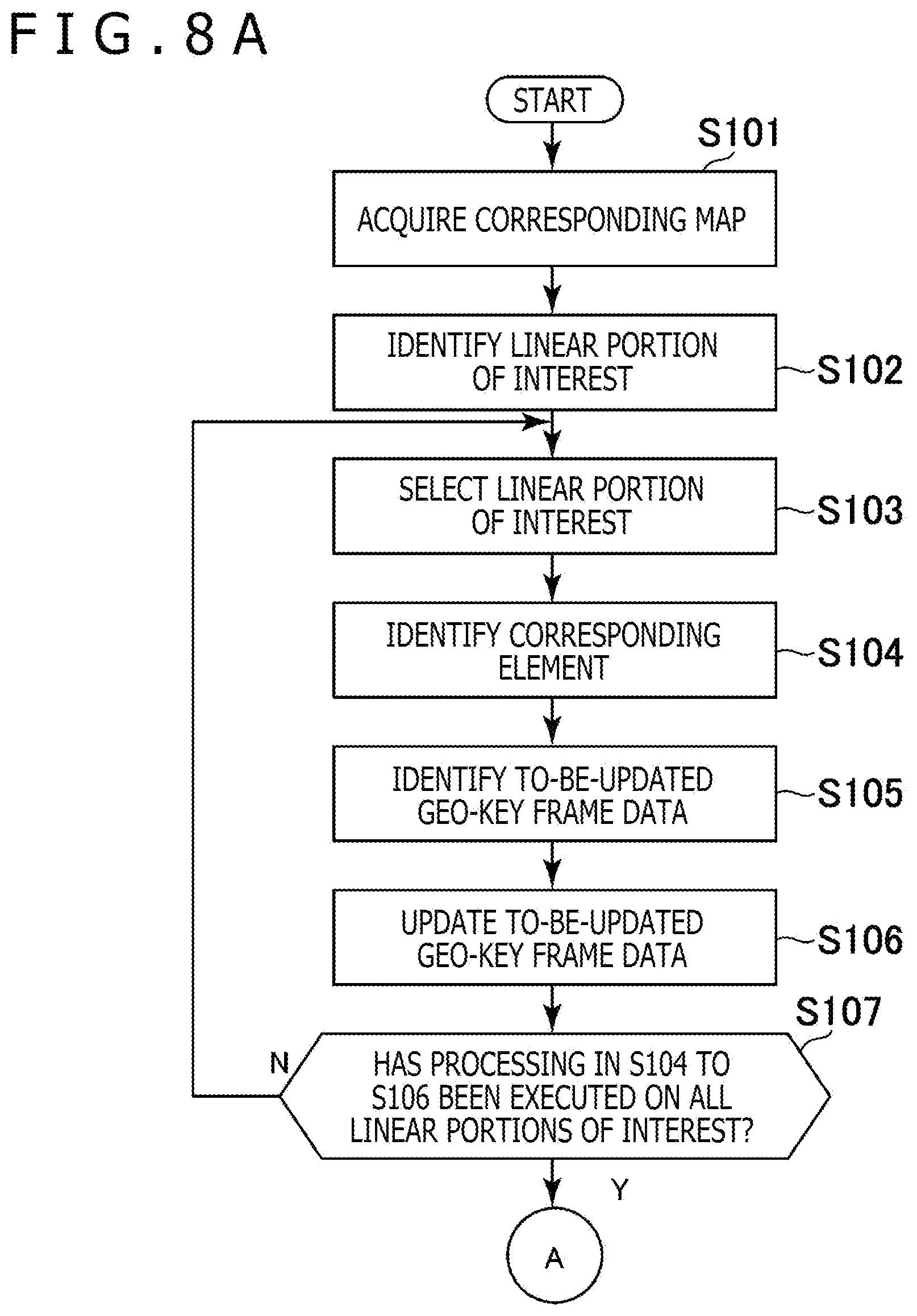 FIG.8A

START

S101

ACQUIRE CORRESPONDING MAP

IDENTIFY LINEAR PORTION OF INTEREST

S102

SELECT LINEAR PORTION OF INTEREST

S103

IDENTIFY CORRESPONDING ELEMENT

S104

IDENTIFY TO-BE-UPDATED GEO-KEY FRAME DATA

S105

UPDATE TO-BE-UPDATED GEO-KEY FRAME DATA

S106

S107

N

HAS PROCESSING IN S104 TO S106 BEEN EXECUTED ON ALL LINEAR PORTIONS OF INTEREST?

Y

A